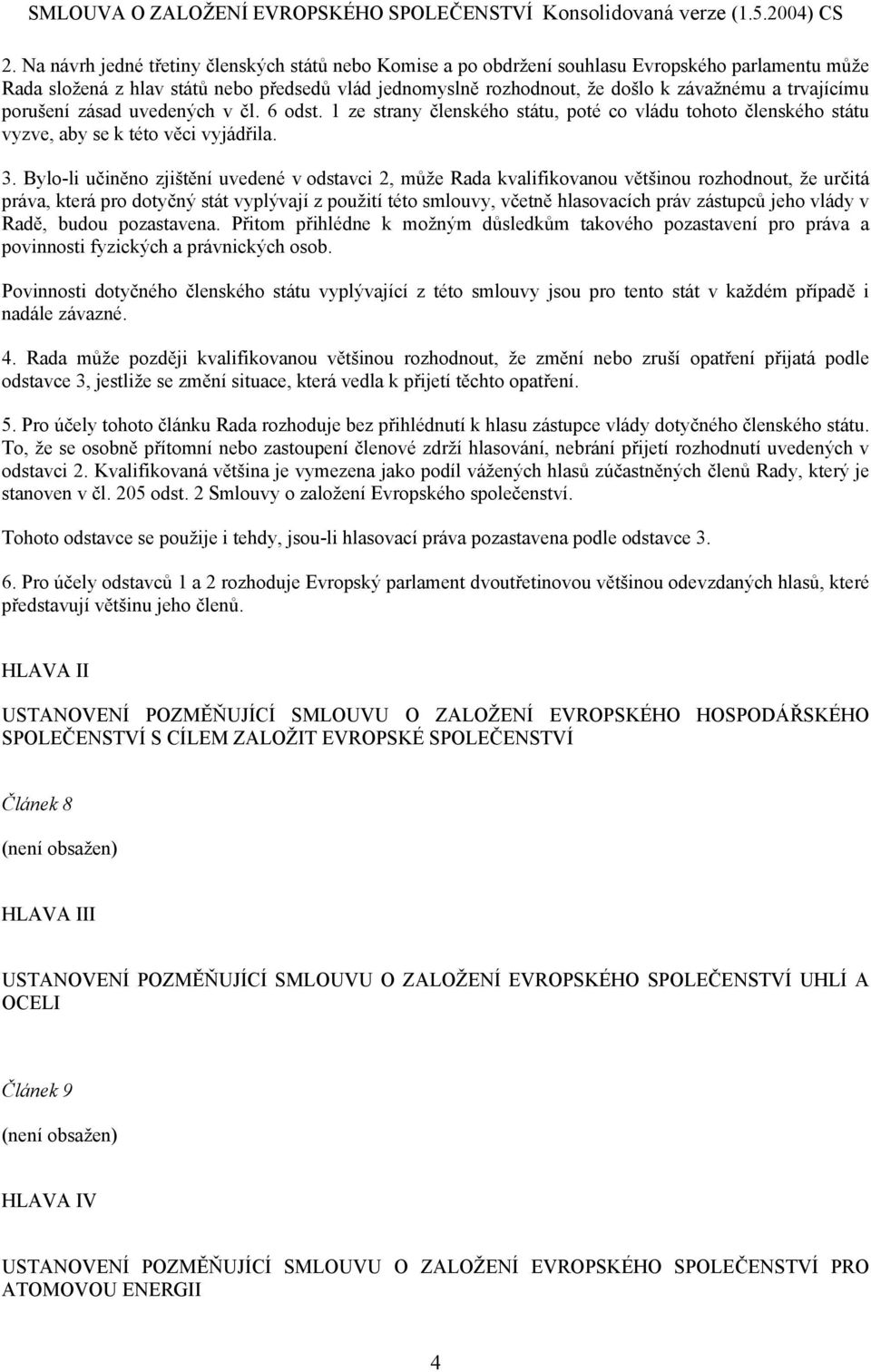 SMLOUVA O ZALOŽENÍ EVROPSKÉHO SPOLEČENSTVÍ Konsolidovaná verze (1.5.2004) CS

2. Na návrh jedné třetiny členských států nebo Komise a po obdržení souhlasu Evropského parlamentu může Rada složená z hlav států nebo předsedů vlád jednomyslně rozhodnout, že došlo k závažnému a trvajícímu porušení zásad uvedených v čl. 6 odst. 1 ze strany členského státu, poté co vládu tohoto členského státu vyzve, aby se k této věci vyjádřila.

3. Bylo-li učiněno zjištění uvedené v odstavci 2, může Rada kvalifikovanou většinou rozhodnout, že určitá práva, která pro dotyčný stát vyplývají z použití této smlouvy, včetně hlasovacích práv zástupců jeho vlády v Radě, budou pozastavena. Přitom přihlédne k možným důsledkům takového pozastavení pro práva a povinnosti fyzických a právnických osob.

Povinnosti dotyčného členského státu vyplývající z této smlouvy jsou pro tento stát v každém případě i nadále závazné.

4. Rada může později kvalifikovanou většinou rozhodnout, že změní nebo zruší opatření přijatá podle odstavce 3, jestliže se změní situace, která vedla k přijetí těchto opatření.

5. Pro účely tohoto článku Rada rozhoduje bez přihlédnutí k hlasu zástupce vlády dotyčného členského státu. To, že se osobně přítomní nebo zastoupení členové zdrží hlasování, nebrání přijetí rozhodnutí uvedených v odstavci 2. Kvalifikovaná většina je vymezena jako podíl vážených hlasů zúčastněných členů Rady, který je stanoven v čl. 205 odst. 2 Smlouvy o založení Evropského společenství.

Tohoto odstavce se použije i tehdy, jsou-li hlasovací práva pozastavena podle odstavce 3.

6. Pro účely odstavců 1 a 2 rozhoduje Evropský parlament dvoutřetinovou většinou odevzdaných hlasů, které představují většinu jeho členů.

HLAVA II

USTANOVENÍ POZMĚŇUJÍCÍ SMLOUVU O ZALOŽENÍ EVROPSKÉHO HOSPODÁŘSKÉHO SPOLEČENSTVÍ S CÍLEM ZALOŽIT EVROPSKÉ SPOLEČENSTVÍ

Článek 8

(není obsažen)

HLAVA III

USTANOVENÍ POZMĚŇUJÍCÍ SMLOUVU O ZALOŽENÍ EVROPSKÉHO SPOLEČENSTVÍ UHLÍ A OCELI

Článek 9

(není obsažen)

HLAVA IV

USTANOVENÍ POZMĚŇUJÍCÍ SMLOUVU O ZALOŽENÍ EVROPSKÉHO SPOLEČENSTVÍ PRO ATOMOVOU ENERGII

4